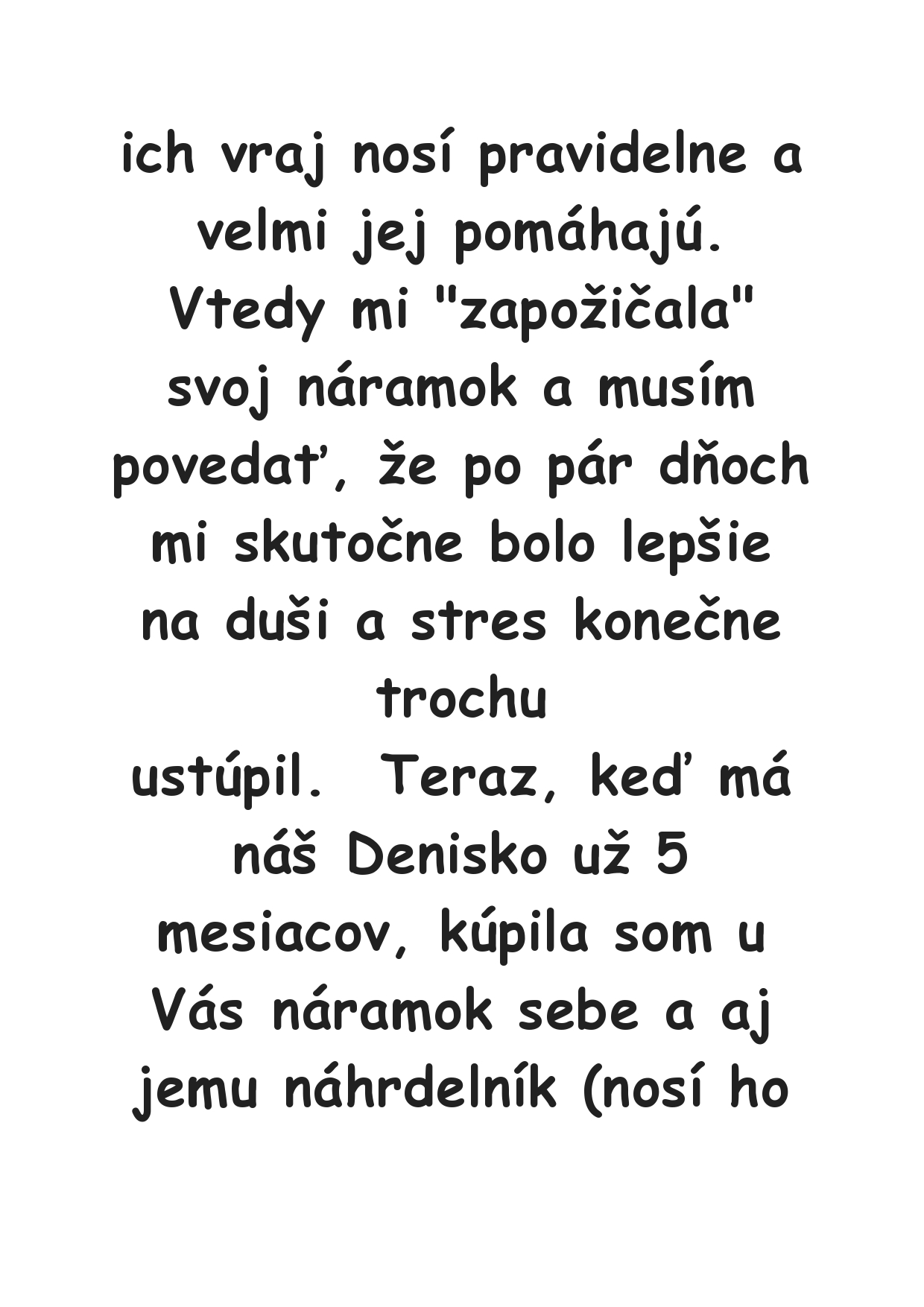 ich vraj nosí pravidelne a velmi jej pomáhajú. Vtedy mi "zapožičala" svoj náramok a musím povedať, že po pár dňoch mi skutočne bolo lepšie na duši a stres konečne trochu
ustúpil.  Teraz, keď má náš Denisko už 5 mesiacov, kúpila som u Vás náramok sebe a aj jemu náhrdelník (nosí ho